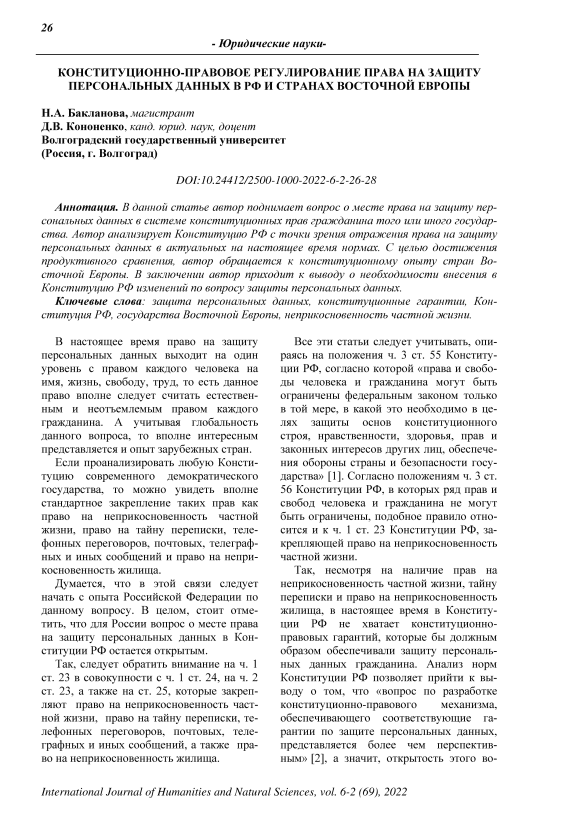 26

- Юридические науки-

КОНСТИТУЦИОННО-ПРАВОВОЕ РЕГУЛИРОВАНИЕ ПРАВА НА ЗАЩИТУ ПЕРСОНАЛЬНЫХ ДАННЫХ В РФ И СТРАНАХ ВОСТОЧНОЙ ЕВРОПЫ

Н.А. Бакланова, магистрант
Д.В. Кононенко, канд. юрид. наук, доцент
Волгоградский государственный университет
(Россия, г. Волгоград)

DOI:10.24412/2500-1000-2022-6-2-26-28

Аннотация. В данной статье автор поднимает вопрос о месте права на защиту персональных данных в системе конституционных прав гражданина того или иного государства. Автор анализирует Конституцию РФ с точки зрения отражения права на защиту персональных данных в актуальных на настоящее время нормах. С целью достижения продуктивного сравнения, автор обращается к конституционному опыту стран Восточной Европы. В заключении автор приходит к выводу о необходимости внесения в Конституцию РФ изменений по вопросу защиты персональных данных.

Ключевые слова: защита персональных данных, конституционные гарантии, Конституция РФ, государства Восточной Европы, неприкосновенность частной жизни.

В настоящее время право на защиту персональных данных выходит на один уровень с правом каждого человека на имя, жизнь, свободу, труд, то есть данное право вполне следует считать естественным и неотъемлемым правом каждого гражданина. А учитывая глобальность данного вопроса, то вполне интересным представляется и опыт зарубежных стран.

Если проанализировать любую Конституцию современного демократического государства, то можно увидеть вполне стандартное закрепление таких прав как право на неприкосновенность частной жизни, право на тайну переписки, телефонных переговоров, почтовых, телеграфных и иных сообщений и право на неприкосновенность жилища.

Думается, что в этой связи следует начать с опыта Российской Федерации по данному вопросу. В целом, стоит отметить, что для России вопрос о месте права на защиту персональных данных в Конституции РФ остается открытым.

Так, следует обратить внимание на ч. 1 ст. 23 в совокупности с ч. 1 ст. 24, на ч. 2 ст. 23, а также на ст. 25, которые закрепляют право на неприкосновенность частной жизни, право на тайну переписки, телефонных переговоров, почтовых, телеграфных и иных сообщений, а также право на неприкосновенность жилища.

Все эти статьи следует учитывать, опираясь на положения ч. 3 ст. 55 Конституции РФ, согласно которой «права и свободы человека и гражданина могут быть ограничены федеральным законом только в той мере, в какой это необходимо в целях защиты основ конституционного строя, нравственности, здоровья, прав и законных интересов других лиц, обеспечения обороны страны и безопасности государства» [1]. Согласно положениям ч. 3 ст. 56 Конституции РФ, в которых ряд прав и свобод человека и гражданина не могут быть ограничены, подобное правило относится и к ч. 1 ст. 23 Конституции РФ, закрепляющей право на неприкосновенность частной жизни.

Так, несмотря на наличие прав на неприкосновенность частной жизни, тайну переписки и право на неприкосновенность жилища, в настоящее время в Конституции РФ не хватает конституционно-правовых гарантий, которые бы должным образом обеспечивали защиту персональных данных гражданина. Анализ норм Конституции РФ позволяет прийти к выводу о том, что «вопрос по разработке конституционно-правового механизма, обеспечивающего соответствующие гарантии по защите персональных данных, представляется более чем перспективным» [2], а значит, открытость этого во-

International Journal of Humanities and Natural Sciences, vol. 6-2 (69), 2022